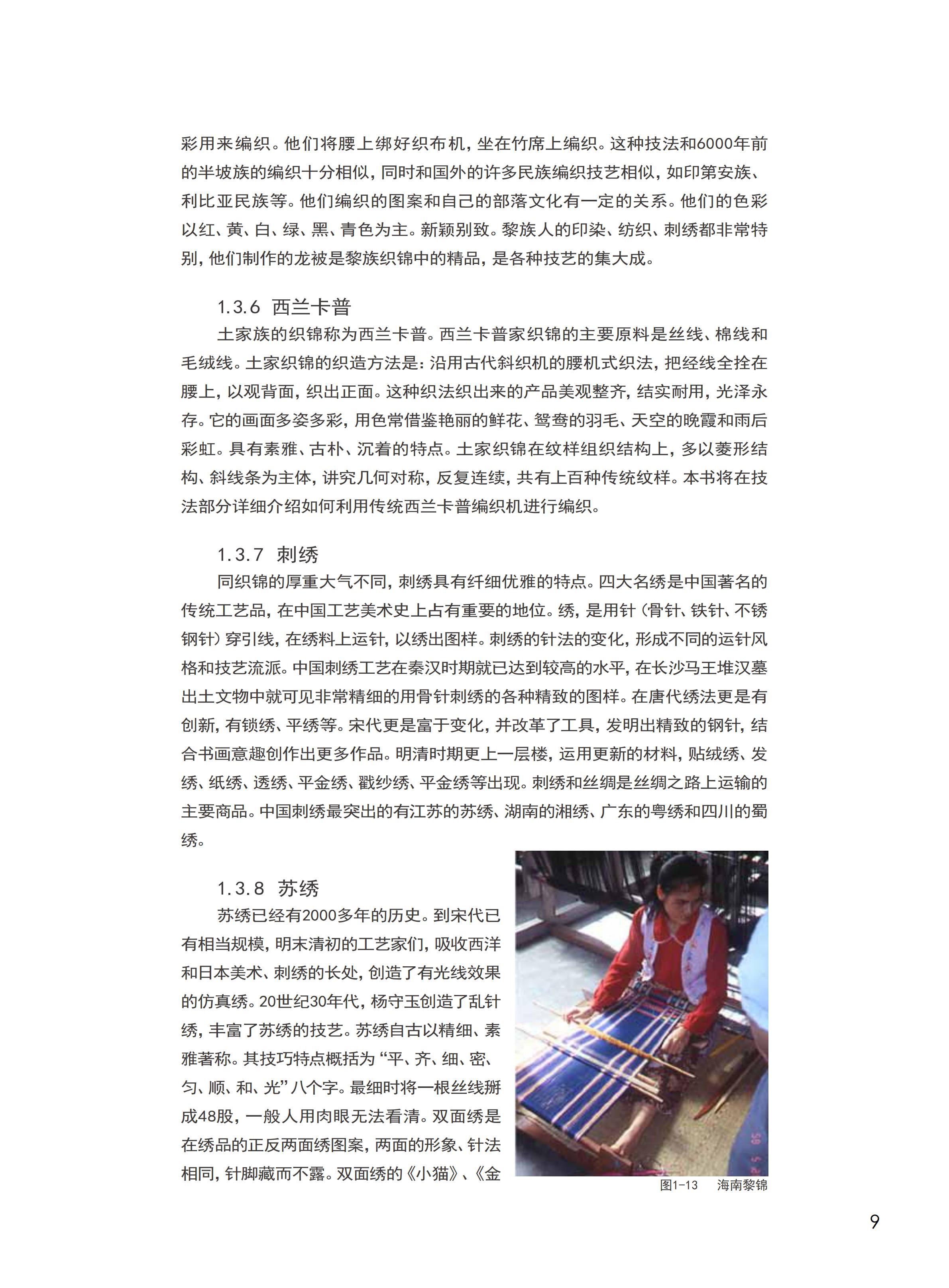 彩用来编织。他们将腰上绑好织布机，坐在竹席上编织。这种技法和6000年前的半坡族的编织十分相似，同时和国外的许多民族编织技艺相似，如印第安族、利比亚民族等。他们编织的图案和自己的部落文化有一定的关系。他们的色彩以红、黄、白、绿、黑、青色为主。新颖别致。黎族人的印染、纺织、刺绣都非常特别，他们制作的龙被是黎族织锦中的精品，是各种技艺的集大成。

1.3.6 西兰卡普

土家族的织锦称为西兰卡普。西兰卡普家织锦的主要原料是丝线、棉线和毛绒线。土家织锦的织造方法是：沿用古代斜织机的腰机式织法，把经线全拴在腰上，以观背面，织出正面。这种织法织出来的产品美观整齐，结实耐用，光泽永存。它的画面多姿多彩，用色常借鉴艳丽的鲜花、鸳鸯的羽毛、天空的晚霞和雨后彩虹。具有素雅、古朴、沉着的特点。土家织锦在纹样组织结构上，多以菱形结构、斜线条为主体，讲究几何对称，反复连续，共有上百种传统纹样。本书将在技法部分详细介绍如何利用传统西兰卡普编织机进行编织。

1.3.7 刺绣

同织锦的厚重大气不同，刺绣具有纤细优雅的特点。四大名绣是中国著名的传统工艺品，在中国工艺美术史上占有重要的地位。绣，是用针（骨针、铁针、不锈钢针）穿引线，在绣料上运针，以绣出图样。刺绣的针法的变化，形成不同的运针风格和技艺流派。中国刺绣工艺在秦汉时期就已达到较高的水平，在长沙马王堆汉墓出土文物中就可见非常精细的用骨针刺绣的各种精致的图样。在唐代绣法更是有创新，有锁绣、平绣等。宋代更是富于变化，并改革了工具，发明出精致的钢针，结合书画意趣创作出更多作品。明清时期更上一层楼，运用更新的材料，贴绒绣、发绣、纸绣、透绣、平金绣、戳纱绣、平金绣等出现。刺绣和丝绸是丝绸之路上运输的主要商品。中国刺绣最突出的有江苏的苏绣、湖南的湘绣、广东的粤绣和四川的蜀绣。

1.3.8 苏绣

苏绣已经有2000多年的历史。到宋代已有相当规模，明末清初的工艺家们，吸收西洋和日本美术、刺绣的长处，创造了有光线效果的仿真绣。20世纪30年代，杨守玉创造了乱针绣，丰富了苏绣的技艺。苏绣自古以精细、素雅著称。其技巧特点概括为“平、齐、细、密、匀、顺、和、光”八个字。最细时将一根丝线掰成48股，一般人用肉眼无法看清。双面绣是在绣品的正反两面绣图案，两面的形象、针法相同，针脚藏而不露。双面绣的《小猫》、《金

图1-13 海南黎锦

9